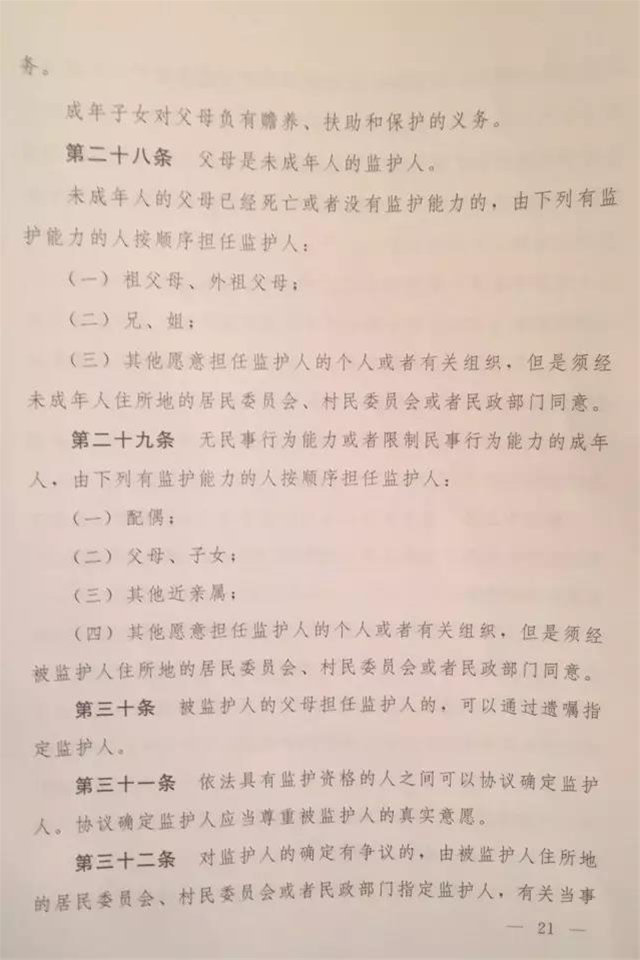 务。

成年子女对父母负有赡养、扶助和保护的义务。

第二十八条　父母是未成年人的监护人。

未成年人的父母已经死亡或者没有监护能力的，由下列有监护能力的人按顺序担任监护人：

（一）祖父母、外祖父母；

（二）兄、姐；

（三）其他愿意担任监护人的个人或者有关组织，但是须经未成年人住所地的居民委员会、村民委员会或者民政部门同意。

第二十九条　无民事行为能力或者限制民事行为能力的成年人，由下列有监护能力的人按顺序担任监护人：

（一）配偶；

（二）父母、子女；

（三）其他近亲属；

（四）其他愿意担任监护人的个人或者有关组织，但是须经被监护人住所地的居民委员会、村民委员会或者民政部门同意。

第三十条　被监护人的父母担任监护人的，可以通过遗嘱指定监护人。

第三十一条　依法具有监护资格的人之间可以协议确定监护人。协议确定监护人应当尊重被监护人的真实意愿。

第三十二条　对监护人的确定有争议的，由被监护人住所地的居民委员会、村民委员会或者民政部门指定监护人，有关当事

— 21 —